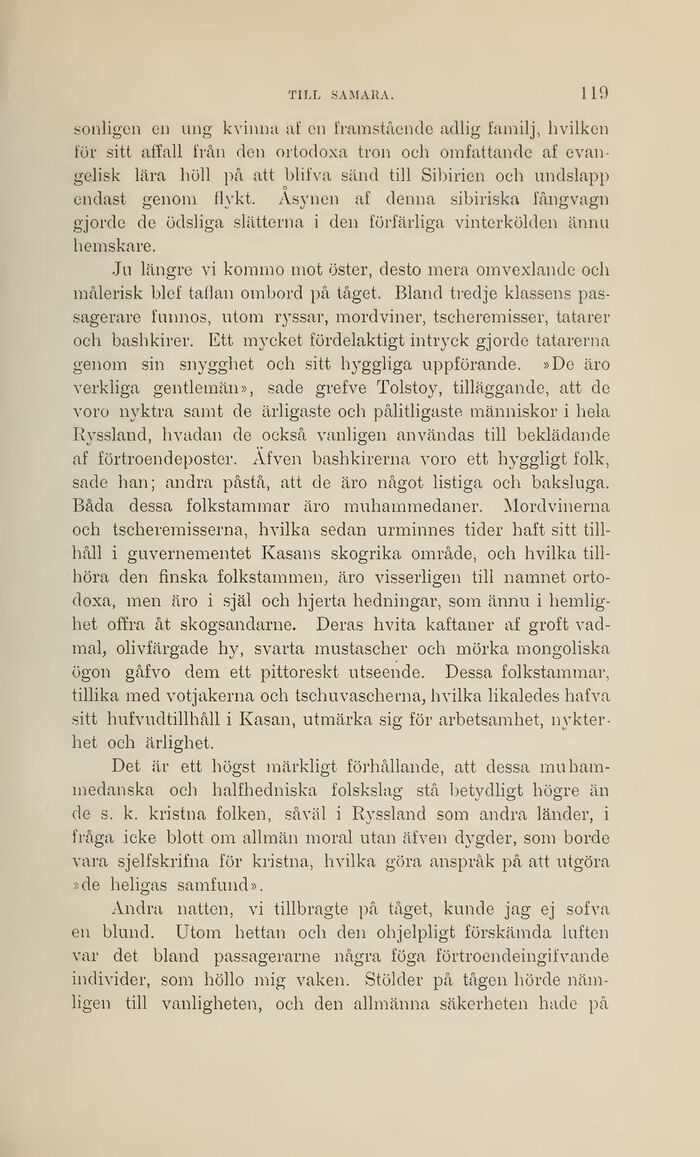 TILL SAMARA. 119

sonligen en ung kvinna af en framstående adlig familj, hvilken för sitt affall från den ortodoxa tron och omfattande af evangelisk lära höll på att blifva sänd till Sibirien och undslapp endast genom flykt. Åsynen af denna sibiriska fångvagn gjorde de ödsliga slätterna i den förfärliga vinterkölden ännu hemskare.

Ju längre vi kommo mot öster, desto mera omvexlande och målerisk blef taflan ombord på tåget. Bland tredje klassens passagerare funnos, utom ryssar, mordviner, tscheremisser, tatarer och bashkirer. Ett mycket fördelaktigt intryck gjorde tatarerna genom sin snygghet och sitt hyggliga uppförande. »De äro verkliga gentlemän», sade grefve Tolstoy, tilläggande, att de voro nyktra samt de ärligaste och pålitligaste människor i hela Ryssland, hvadan de också vanligen användas till beklädande af förtroendeposter. Äfven bashkirerna voro ett hyggligt folk, sade han; andra påstå, att de äro något listiga och baksluga. Båda dessa folkstammar äro muhammedaner. Mordvinerna och tscheremisserna, hvilka sedan urminnes tider haft sitt tillhåll i guvernementet Kasans skogrika område, och hvilka tillhöra den finska folkstammen, äro visserligen till namnet ortodoxa, men äro i själ och hjerta hedningar, som ännu i hemlighet offra åt skogsandarne. Deras hvita kaftaner af groft vadmal, olivfärgade hy, svarta mustascher och mörka mongoliska ögon gåfvo dem ett pittoreskt utseende. Dessa folkstammar, tillika med votjakerna och tschuvascherna, hvilka likaledes hafva sitt hufvudtillhåll i Kasan, utmärka sig för arbetsamhet, nykterhet och ärlighet.

Det är ett högst märkligt förhållande, att dessa muhammedanska och halfhedniska folkslag stå betydligt högre än de s. k. kristna folken, såväl i Ryssland som andra länder, i fråga icke blott om allmän moral utan äfven dygder, som borde vara sjelfskrifna för kristna, hvilka göra anspråk på att utgöra »de heligas samfund».

Andra natten, vi tillbragte på tåget, kunde jag ej sofva en blund. Utom hettan och den ohjelpligt förskämda luften var det bland passagerarne några föga förtroendeingifvande individer, som höllo mig vaken. Stölder på tågen hörde nämligen till vanligheten, och den allmänna säkerheten hade på